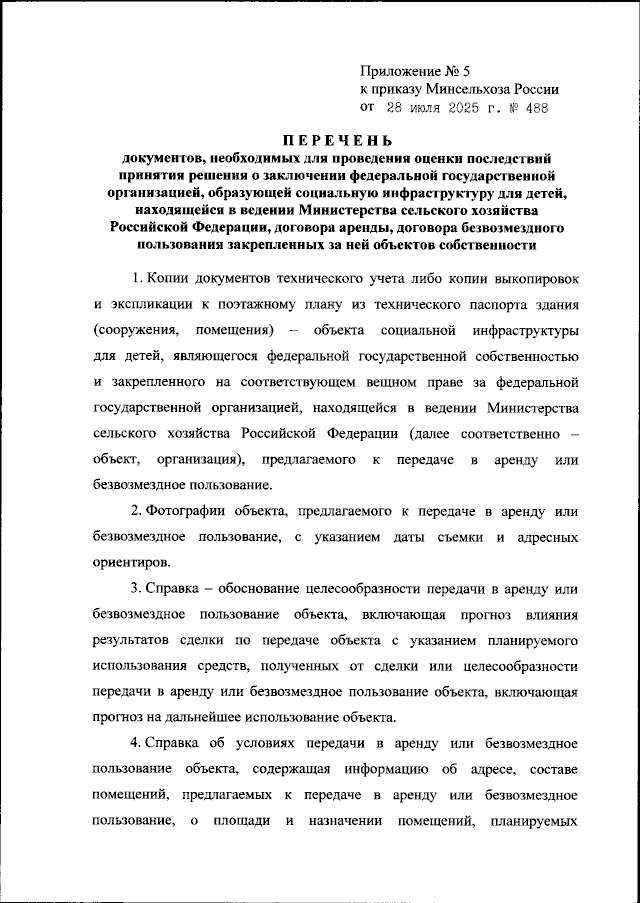 Приложение № 5
к приказу Минсельхоза России
от 28 июля 2025 г. № 488

ПЕРЕЧЕНЬ
документов, необходимых для проведения оценки последствий принятия решения о заключении федеральной государственной организацией, образующей социальную инфраструктуру для детей, находящейся в ведении Министерства сельского хозяйства Российской Федерации, договора аренды, договора безвозмездного пользования закрепленных за ней объектов собственности

1. Копии документов технического учета либо копии выкопировок и экспликации к поэтажному плану из технического паспорта здания (сооружения, помещения) – объекта социальной инфраструктуры для детей, являющегося федеральной государственной собственностью и закрепленного на соответствующем вещном праве за федеральной государственной организацией, находящейся в ведении Министерства сельского хозяйства Российской Федерации (далее соответственно – объект, организация), предлагаемого к передаче в аренду или безвозмездное пользование.

2. Фотографии объекта, предлагаемого к передаче в аренду или безвозмездное пользование, с указанием даты съемки и адресных ориентиров.

3. Справка – обоснование целесообразности передачи в аренду или безвозмездное пользование объекта, включающая прогноз влияния результатов сделки по передаче объекта с указанием планируемого использования средств, полученных от сделки или целесообразности передачи в аренду или безвозмездное пользование объекта, включающая прогноз на дальнейшее использование объекта.

4. Справка об условиях передачи в аренду или безвозмездное пользование объекта, содержащая информацию об адресе, составе помещений, предлагаемых к передаче в аренду или безвозмездное пользование, о площади и назначении помещений, планируемых